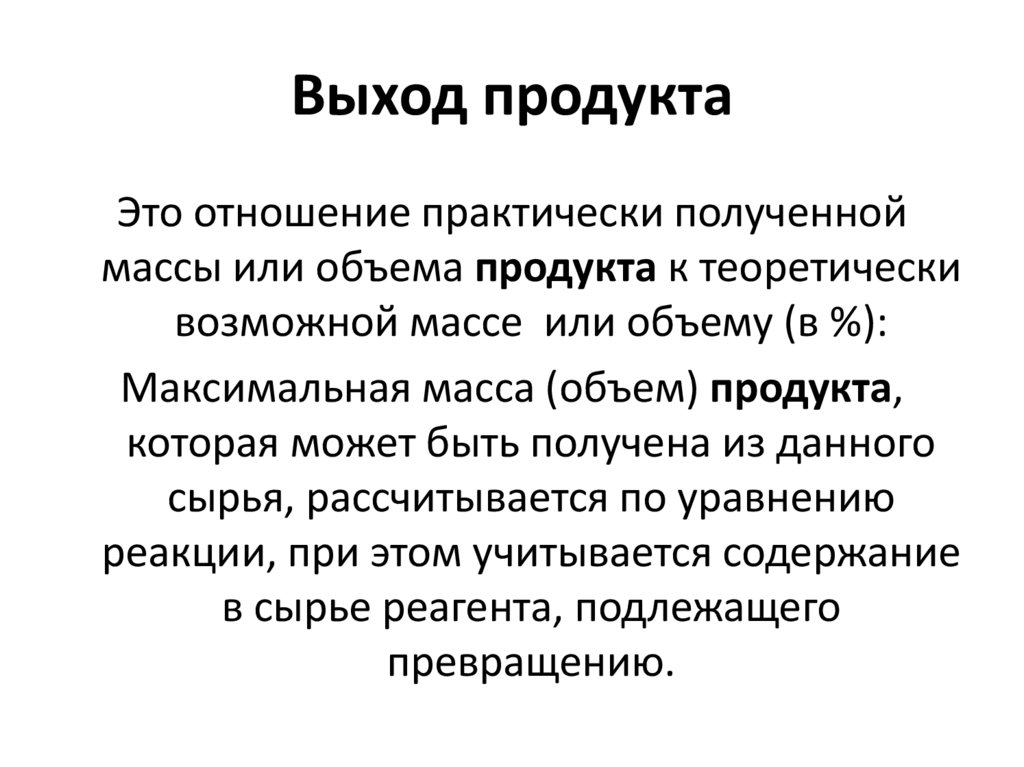 Выход продукта

Это отношение практически полученной массы или объема продукта к теоретически возможной массе  или объему (в %):

Максимальная масса (объем) продукта, которая может быть получена из данного сырья, рассчитывается по уравнению реакции, при этом учитывается содержание в сырье реагента, подлежащего превращению.